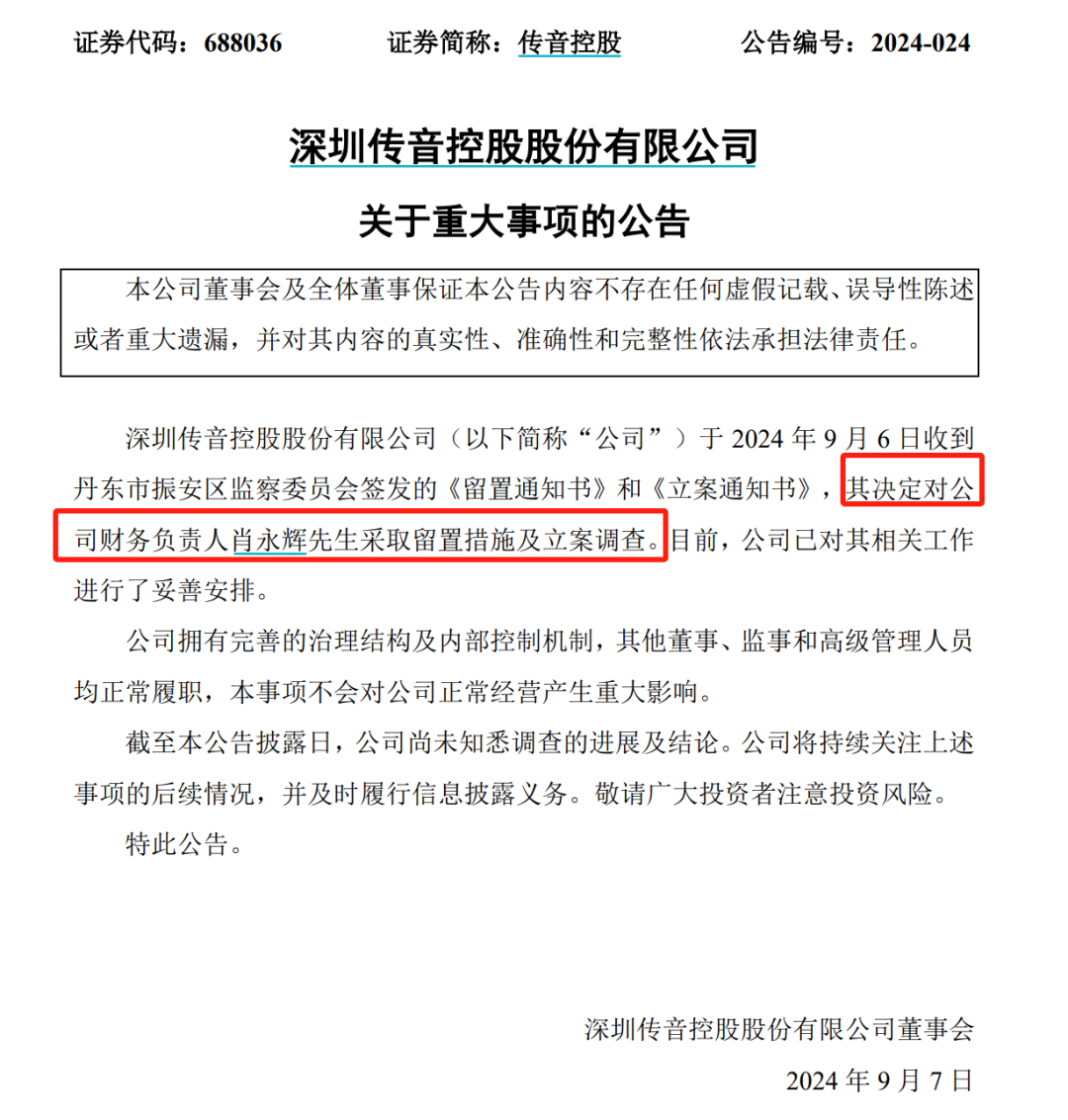 证券代码：688036　　　证券简称：传音控股　　　公告编号：2024-024

深圳传音控股股份有限公司

关于重大事项的公告

本公司董事会及全体董事保证本公告内容不存在任何虚假记载、误导性陈述或者重大遗漏，并对其内容的真实性、准确性和完整性依法承担法律责任。

深圳传音控股股份有限公司（以下简称“公司”）于 2024 年 9 月 6 日收到丹东市振安区监察委员会签发的《留置通知书》和《立案通知书》，其决定对公司财务负责人肖永辉先生采取留置措施及立案调查。目前，公司已对其相关工作进行了妥善安排。

公司拥有完善的治理结构及内部控制机制，其他董事、监事和高级管理人员均正常履职，本事项不会对公司正常经营产生重大影响。

截至本公告披露日，公司尚未知悉调查的进展及结论。公司将持续关注上述事项的后续情况，并及时履行信息披露义务。敬请广大投资者注意投资风险。

特此公告。

深圳传音控股股份有限公司董事会

2024 年 9 月 7 日